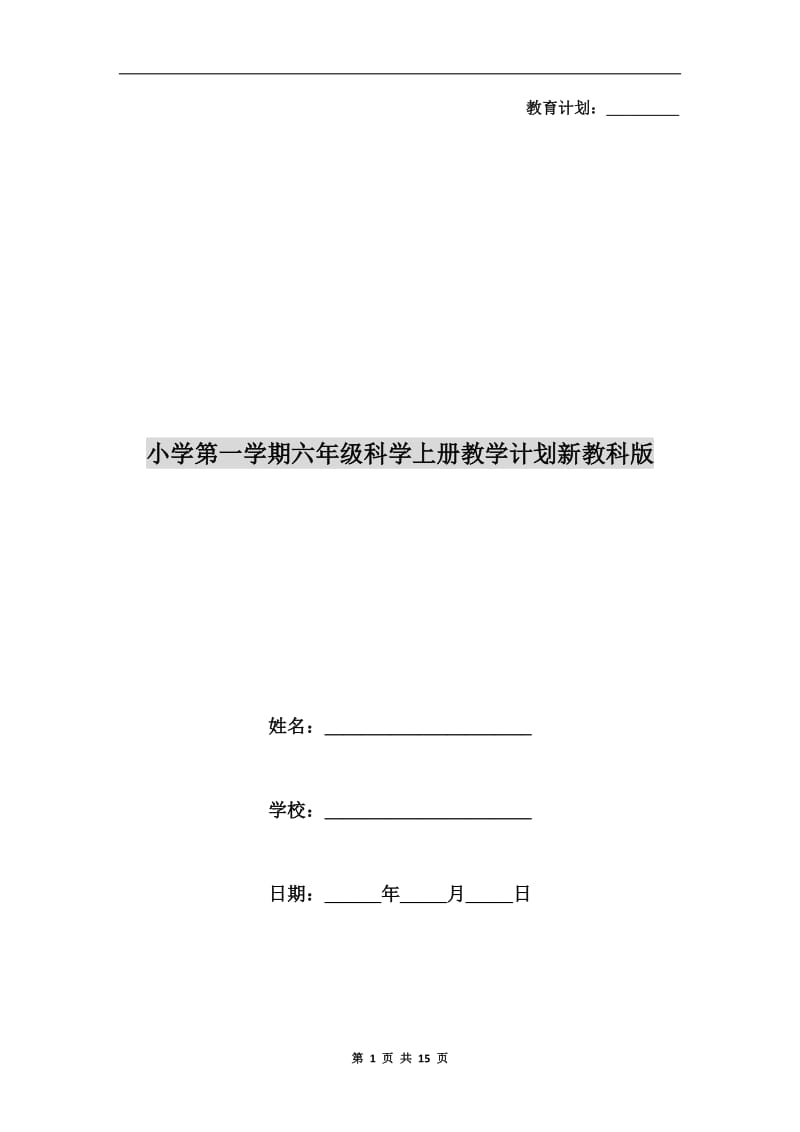 教育计划：________

小学第一学期六年级科学上册教学计划新教科版

姓名：______________________

学校：______________________

日期：______年_____月_____日

第 1 页 共 15 页